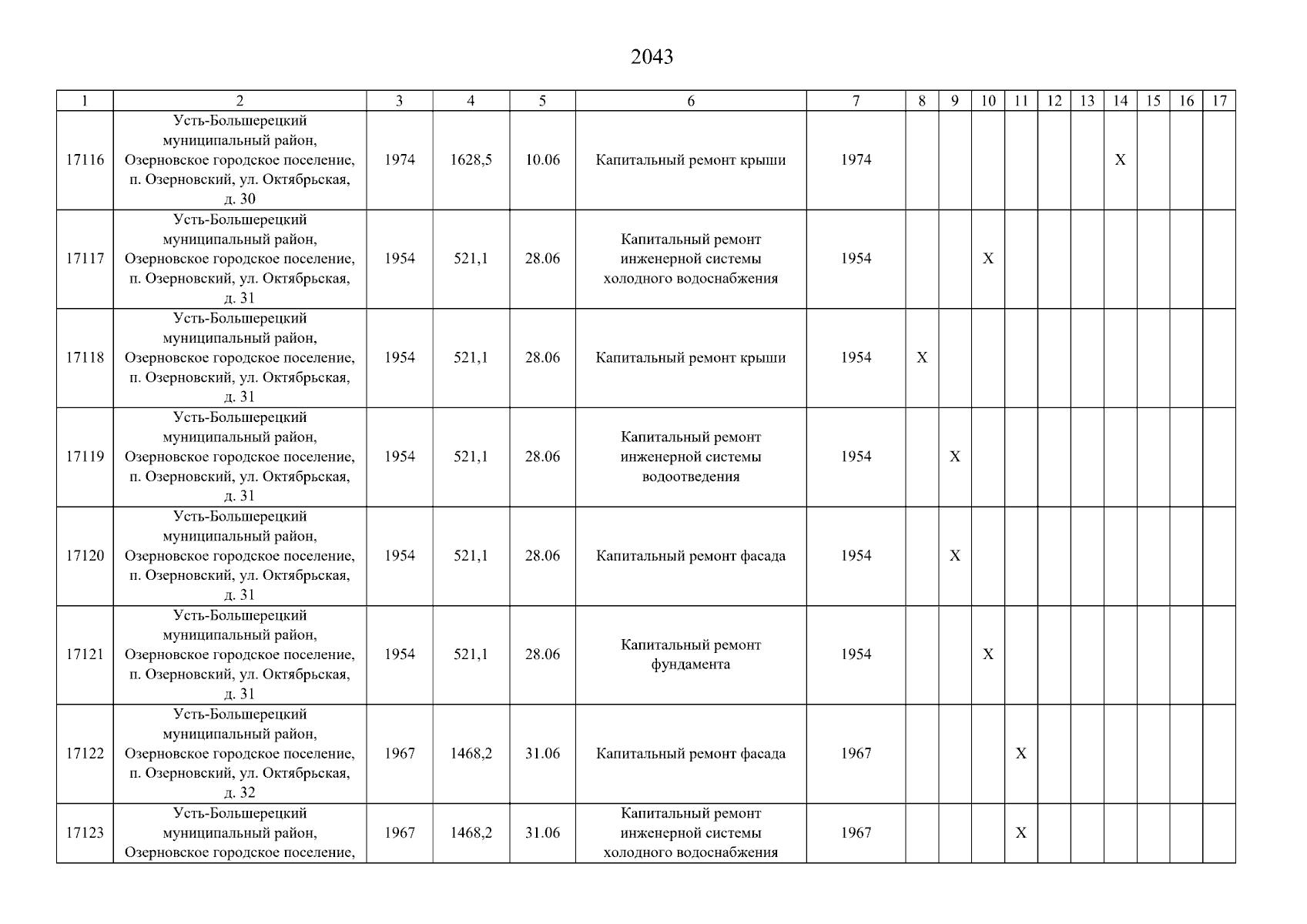 2043

| 1 | 2 | 3 | 4 | 5 | 6 | 7 | 8 | 9 | 10 | 11 | 12 | 13 | 14 | 15 | 16 | 17 |
|---|---|---|---|---|---|---|---|---|---|---|---|---|---|---|---|---|
| 17116 | Усть-Большерецкий муниципальный район, Озерновское городское поселение, п. Озерновский, ул. Октябрьская, д. 30 | 1974 | 1628,5 | 10.06 | Капитальный ремонт крыши | 1974 | | | | | | | X | | | |
| 17117 | Усть-Большерецкий муниципальный район, Озерновское городское поселение, п. Озерновский, ул. Октябрьская, д. 31 | 1954 | 521,1 | 28.06 | Капитальный ремонт инженерной системы холодного водоснабжения | 1954 | | | X | | | | | | | |
| 17118 | Усть-Большерецкий муниципальный район, Озерновское городское поселение, п. Озерновский, ул. Октябрьская, д. 31 | 1954 | 521,1 | 28.06 | Капитальный ремонт крыши | 1954 | X | | | | | | | | | |
| 17119 | Усть-Большерецкий муниципальный район, Озерновское городское поселение, п. Озерновский, ул. Октябрьская, д. 31 | 1954 | 521,1 | 28.06 | Капитальный ремонт инженерной системы водоотведения | 1954 | | X | | | | | | | | |
| 17120 | Усть-Большерецкий муниципальный район, Озерновское городское поселение, п. Озерновский, ул. Октябрьская, д. 31 | 1954 | 521,1 | 28.06 | Капитальный ремонт фасада | 1954 | | X | | | | | | | | |
| 17121 | Усть-Большерецкий муниципальный район, Озерновское городское поселение, п. Озерновский, ул. Октябрьская, д. 31 | 1954 | 521,1 | 28.06 | Капитальный ремонт фундамента | 1954 | | | X | | | | | | | |
| 17122 | Усть-Большерецкий муниципальный район, Озерновское городское поселение, п. Озерновский, ул. Октябрьская, д. 32 | 1967 | 1468,2 | 31.06 | Капитальный ремонт фасада | 1967 | | | | X | | | | | | |
| 17123 | Усть-Большерецкий муниципальный район, Озерновское городское поселение, | 1967 | 1468,2 | 31.06 | Капитальный ремонт инженерной системы холодного водоснабжения | 1967 | | | | X | | | | | | |